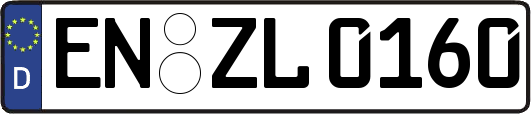 D
EN ZL 0160